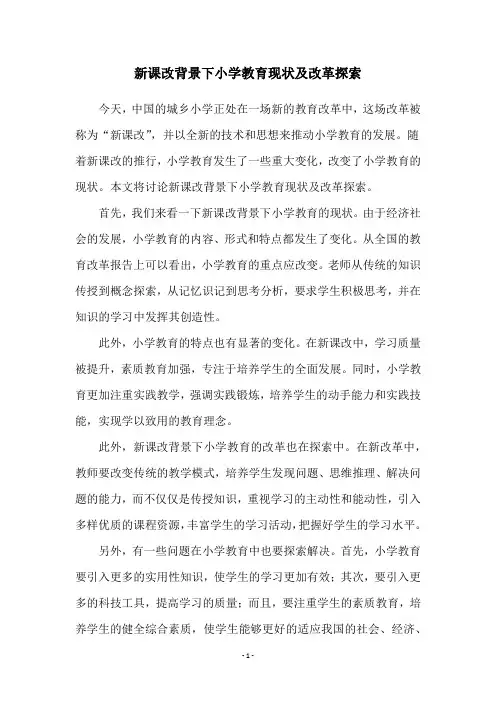 新课改背景下小学教育现状及改革探索

今天，中国的城乡小学正处在一场新的教育改革中，这场改革被称为“新课改”，并以全新的技术和思想来推动小学教育的发展。随着新课改的推行，小学教育发生了一些重大变化，改变了小学教育的现状。本文将讨论新课改背景下小学教育现状及改革探索。

首先，我们来看一下新课改背景下小学教育的现状。由于经济社会的发展，小学教育的内容、形式和特点都发生了变化。从全国的教育改革报告上可以看出，小学教育的重点应改变。老师从传统的知识传授到概念探索，从记忆识记到思考分析，要求学生积极思考，并在知识的学习中发挥其创造性。

此外，小学教育的特点也有显著的变化。在新课改中，学习质量被提升，素质教育加强，专注于培养学生的全面发展。同时，小学教育更加注重实践教学，强调实践锻炼，培养学生的动手能力和实践技能，实现学以致用的教育理念。

此外，新课改背景下小学教育的改革也在探索中。在新改革中，教师要改变传统的教学模式，培养学生发现问题、思维推理、解决问题的能力，而不仅仅是传授知识，重视学习的主动性和能动性，引入多样优质的课程资源，丰富学生的学习活动，把握好学生的学习水平。

另外，有一些问题在小学教育中也要探索解决。首先，小学教育要引入更多的实用性知识，使学生的学习更加有效；其次，要引入更多的科技工具，提高学习的质量；而且，要注重学生的素质教育，培养学生的健全综合素质，使学生能够更好的适应我国的社会、经济、

- 1 -